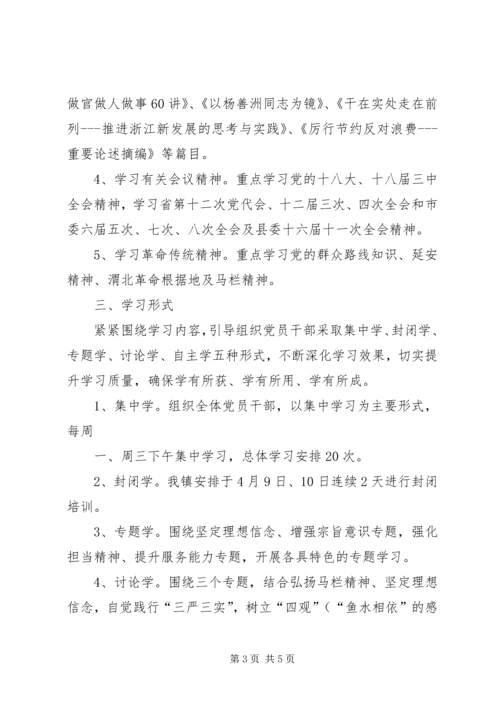 做官做人做事60讲》、《以杨善洲同志为镜》、《干在实处走在前列---推进浙江新发展的思考与实践》、《厉行节约反对浪费---重要论述摘编》等篇目。

4、学习有关会议精神。重点学习党的十八大、十八届三中全会精神，学习省第十二次党代会、十二届三次、四次全会和市委六届五次、七次、八次全会及县委十六届十一次全会精神。

5、学习革命传统精神。重点学习党的群众路线知识、延安精神、渭北革命根据地及马栏精神。

三、学习形式

紧紧围绕学习内容，引导组织党员干部采取集中学、封闭学、专题学、讨论学、自主学五种形式，不断深化学习效果，切实提升学习质量，确保学有所获、学有所用、学有所成。

1、集中学。组织全体党员干部，以集中学习为主要形式，每周

一、周三下午集中学习，总体学习安排20次。

2、封闭学。我镇安排于4月9日、10日连续2天进行封闭培训。

3、专题学。围绕坚定理想信念、增强宗旨意识专题，强化担当精神、提升服务能力专题，开展各具特色的专题学习。

4、讨论学。围绕三个专题，结合弘扬马栏精神、坚定理想信念，自觉践行“三严三实”，树立“四观”（“鱼水相依”的感

第3页 共5页